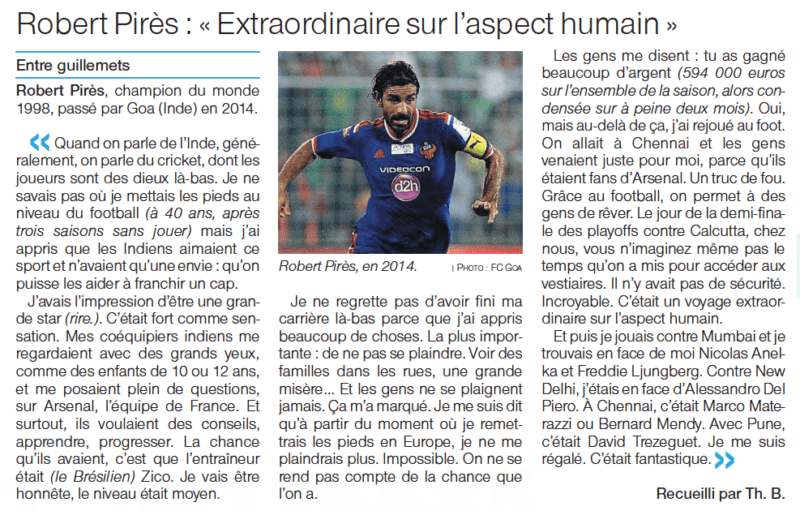 Robert Pirès : « Extraordinaire sur l'aspect humain »

Entre guillemets

Robert Pirès, champion du monde 1998, passé par Goa (Inde) en 2014.

« Quand on parle de l'Inde, généralement, on parle du cricket, dont les joueurs sont des dieux là-bas. Je ne savais pas où je mettais les pieds au niveau du football (à 40 ans, après trois saisons sans jouer) mais j'ai appris que les Indiens aimaient ce sport et n'avaient qu'une envie : qu'on puisse les aider à franchir un cap.

J'avais l'impression d'être une grande star (rire.). C'était fort comme sensation. Mes coéquipiers indiens me regardaient avec des grands yeux, comme des enfants de 10 ou 12 ans, et me posaient plein de questions, sur Arsenal, l'équipe de France. Et surtout, ils voulaient des conseils, apprendre, progresser. La chance qu'ils avaient, c'est que l'entraîneur était (le Brésilien) Zico. Je vais être honnête, le niveau était moyen.

VIDEOCON
d2h

Robert Pirès, en 2014.
| PHOTO : FC GOA

Je ne regrette pas d'avoir fini ma carrière là-bas parce que j'ai appris beaucoup de choses. La plus importante : de ne pas se plaindre. Voir des familles dans les rues, une grande misère… Et les gens ne se plaignent jamais. Ça m'a marqué. Je me suis dit qu'à partir du moment où je remettrais les pieds en Europe, je ne me plaindrais plus. Impossible. On ne se rend pas compte de la chance que l'on a.

Les gens me disent : tu as gagné beaucoup d'argent (594 000 euros sur l'ensemble de la saison, alors condensée sur à peine deux mois). Oui, mais au-delà de ça, j'ai rejoué au foot. On allait à Chennai et les gens venaient juste pour moi, parce qu'ils étaient fans d'Arsenal. Un truc de fou. Grâce au football, on permet à des gens de rêver. Le jour de la demi-finale des playoffs contre Calcutta, chez nous, vous n'imaginez même pas le temps qu'on a mis pour accéder aux vestiaires. Il n'y avait pas de sécurité. Incroyable. C'était un voyage extraordinaire sur l'aspect humain.

Et puis je jouais contre Mumbai et je trouvais en face de moi Nicolas Anelka et Freddie Ljungberg. Contre New Delhi, j'étais en face d'Alessandro Del Piero. À Chennai, c'était Marco Materazzi ou Bernard Mendy. Avec Pune, c'était David Trezeguet. Je me suis régalé. C'était fantastique. »

Recueilli par Th. B.